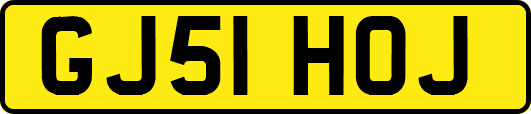 GJ51 HOJ